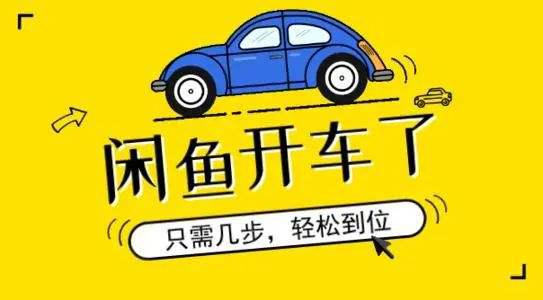 闲鱼开车了

只需几步，轻松到位